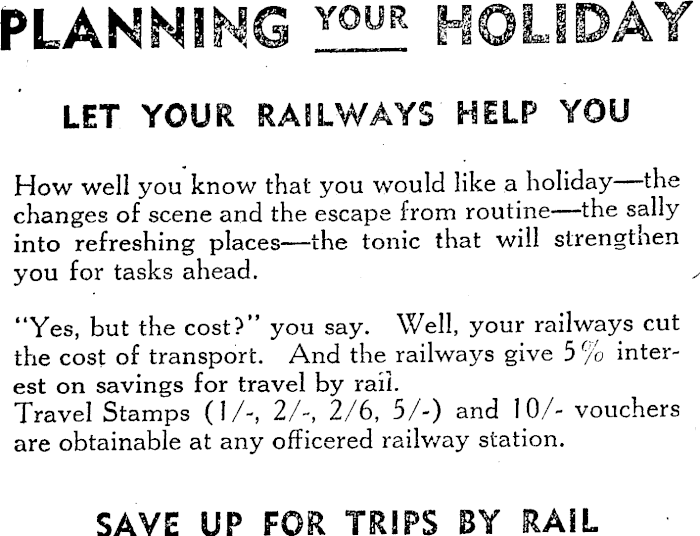 PLANNING YOUR HOLIDAY

LET YOUR RAILWAYS HELP YOU

How well you know that you would like a holiday—the changes of scene and the escape from routine—the sally into refreshing places—the tonic that will strengthen you for tasks ahead.

"Yes, but the cost?" you say. Well, your railways cut the cost of transport. And the railways give 5% interest on savings for travel by rail.
Travel Stamps (1/-, 2/-, 2/6, 5/-) and 10/- vouchers are obtainable at any officered railway station.

SAVE UP FOR TRIPS BY RAIL